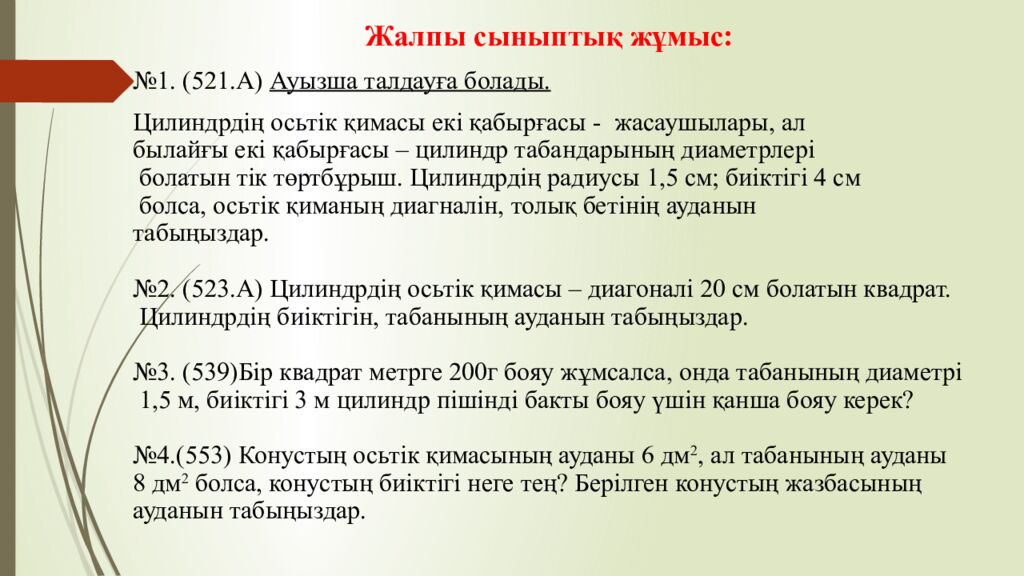 Жалпы сыныптық жұмыс:

№1. (521.А) Ауызша талдауға болады.

Цилиндрдің осьтік қимасы екі қабырғасы - жасаушылары, ал былайғы екі қабырғасы – цилиндр табандарының диаметрлері болатын тік төртбұрыш. Цилиндрдің радиусы 1,5 см; биіктігі 4 см болса, осьтік қиманың диагналін, толық бетінің ауданын табыңыздар.

№2. (523.А) Цилиндрдің осьтік қимасы – диагоналі 20 см болатын квадрат. Цилиндрдің биіктігін, табанының ауданын табыңыздар.

№3. (539)Бір квадрат метрге 200г бояу жұмсалса, онда табанының диаметрі 1,5 м, биіктігі 3 м цилиндр пішінді бакты бояу үшін қанша бояу керек?

№4.(553) Конустың осьтік қимасының ауданы 6 дм$^2$, ал табанының ауданы 8 дм$^2$ болса, конустың биіктігі неге тең? Берілген конустың жазбасының ауданын табыңыздар.